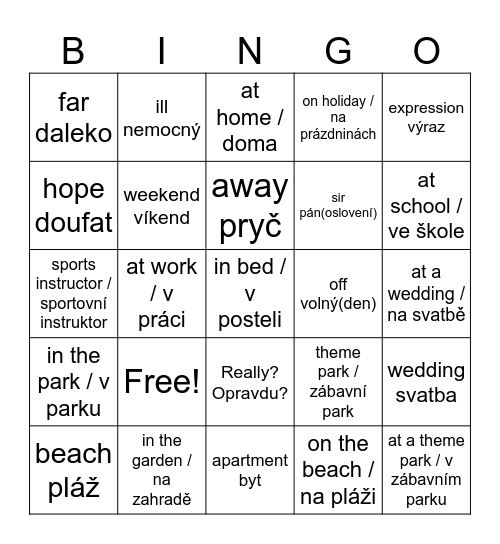 | B | I | N | G | O |
|---|---|---|---|---|
| far daleko | ill nemocný | at home / doma | on holiday / na prázdninách | expression výraz |
| hope doufat | weekend víkend | away pryč | sir pán(oslovení) | at school / ve škole |
| sports instructor / sportovní instruktor | at work / v práci | in bed / v posteli | off volný(den) | at a wedding / na svatbě |
| in the park / v parku | Free! | Really? Opravdu? | theme park / zábavní park | wedding svatba |
| beach pláž | in the garden / na zahradě | apartment byt | on the beach / na pláži | at a theme park / v zábavním parku |